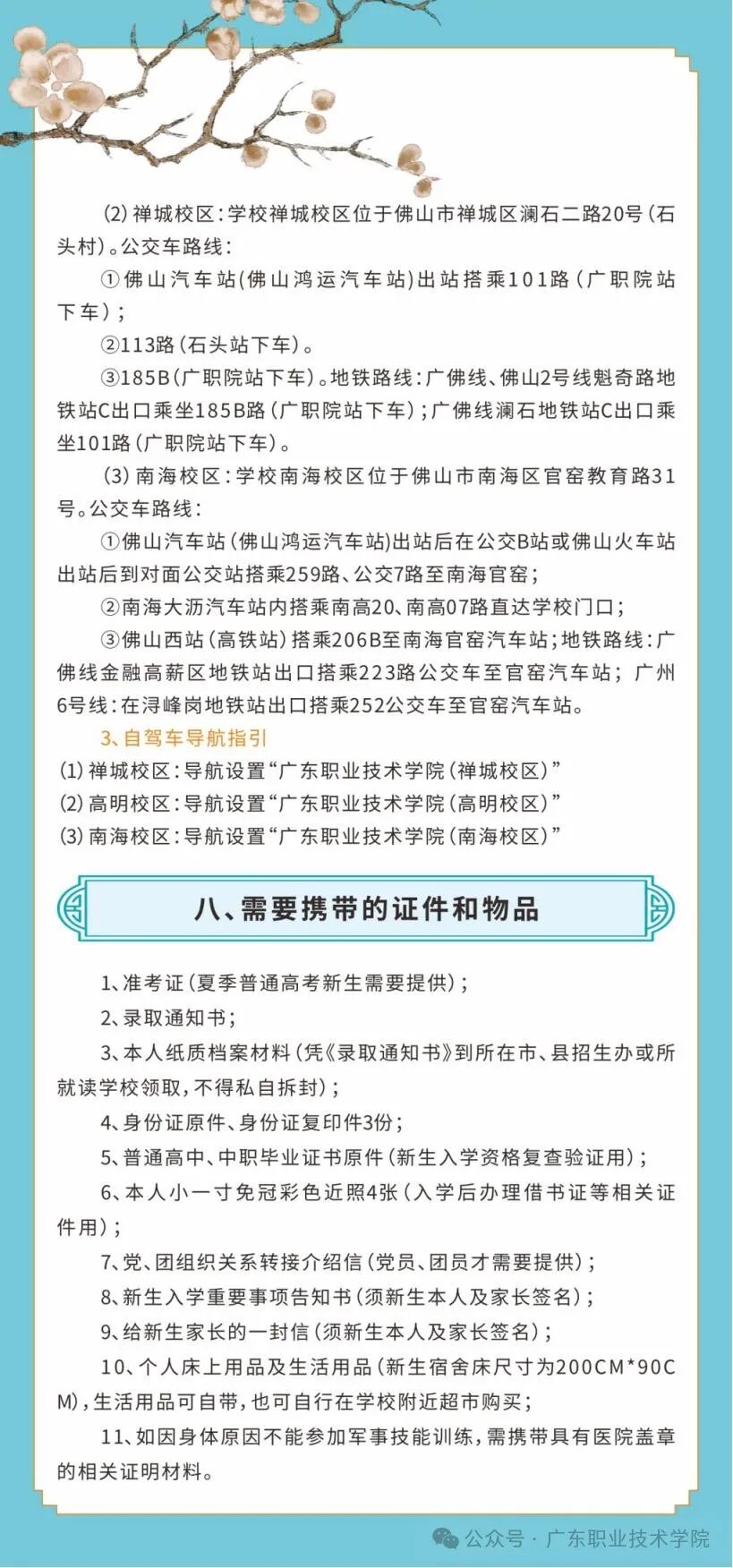 (2) 禅城校区：学校禅城校区位于佛山市禅城区澜石二路20号（石头村）。公交车路线：

①佛山汽车站（佛山鸿运汽车站）出站搭乘101路（广职院站下车）；

②113路（石头站下车）。

③185B（广职院站下车）。地铁路线：广佛线、佛山2号线魁奇路地铁站C出口乘坐185B路（广职院站下车）；广佛线澜石地铁站C出口乘坐101路（广职院站下车）。

(3) 南海校区：学校南海校区位于佛山市南海区官窑教育路31号。公交车路线：

①佛山汽车站（佛山鸿运汽车站）出站后在公交B站或佛山火车站出站后到对面公交站搭乘259路、公交7路至南海官窑；

②南海大沥汽车站内搭乘南高20、南高07路直达学校门口；

③佛山西站（高铁站）搭乘206B至南海官窑汽车站；地铁路线：广佛线金融高薪区地铁站出口搭乘223路公交车至官窑汽车站；广州6号线：在浔峰岗地铁站出口搭乘252公交车至官窑汽车站。

3、自驾车导航指引

(1) 禅城校区：导航设置“广东职业技术学院（禅城校区）”

(2) 高明校区：导航设置“广东职业技术学院（高明校区）”

(3) 南海校区：导航设置“广东职业技术学院（南海校区）”

八、需要携带的证件和物品

1、准考证（夏季普通高考新生需要提供）；

2、录取通知书；

3、本人纸质档案材料（凭《录取通知书》到所在市、县招生办或所就读学校领取，不得私自拆封）；

4、身份证原件、身份证复印件3份；

5、普通高中、中职毕业证书原件（新生入学资格复查验证用）；

6、本人小一寸免冠彩色近照4张（入学后办理借书证等相关证件用）；

7、党、团组织关系转接介绍信（党员、团员才需要提供）；

8、新生入学重要事项告知书（须新生本人及家长签名）；

9、给新生家长的一封信（须新生本人及家长签名）；

10、个人床上用品及生活用品（新生宿舍床尺寸为200CM*90CM），生活用品可自带，也可自行在学校附近超市购买；

11、如因身体原因不能参加军事技能训练，需携带具有医院盖章的相关证明材料。

公众号 · 广东职业技术学院